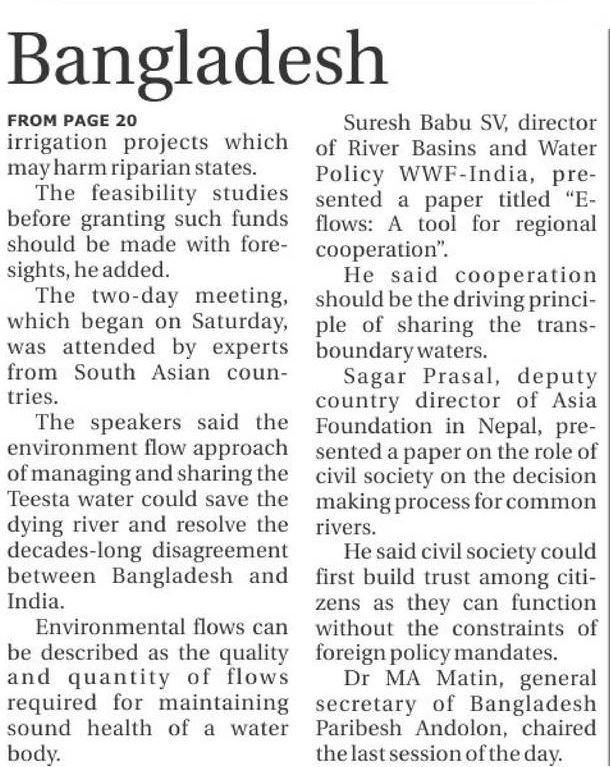 Bangladesh

FROM PAGE 20
irrigation projects which may harm riparian states.

The feasibility studies before granting such funds should be made with foresights, he added.

The two-day meeting, which began on Saturday, was attended by experts from South Asian countries.

The speakers said the environment flow approach of managing and sharing the Teesta water could save the dying river and resolve the decades-long disagreement between Bangladesh and India.

Environmental flows can be described as the quality and quantity of flows required for maintaining sound health of a water body.

Suresh Babu SV, director of River Basins and Water Policy WWF-India, presented a paper titled "E-flows: A tool for regional cooperation".

He said cooperation should be the driving principle of sharing the transboundary waters.

Sagar Prasal, deputy country director of Asia Foundation in Nepal, presented a paper on the role of civil society on the decision making process for common rivers.

He said civil society could first build trust among citizens as they can function without the constraints of foreign policy mandates.

Dr MA Matin, general secretary of Bangladesh Paribesh Andolon, chaired the last session of the day.